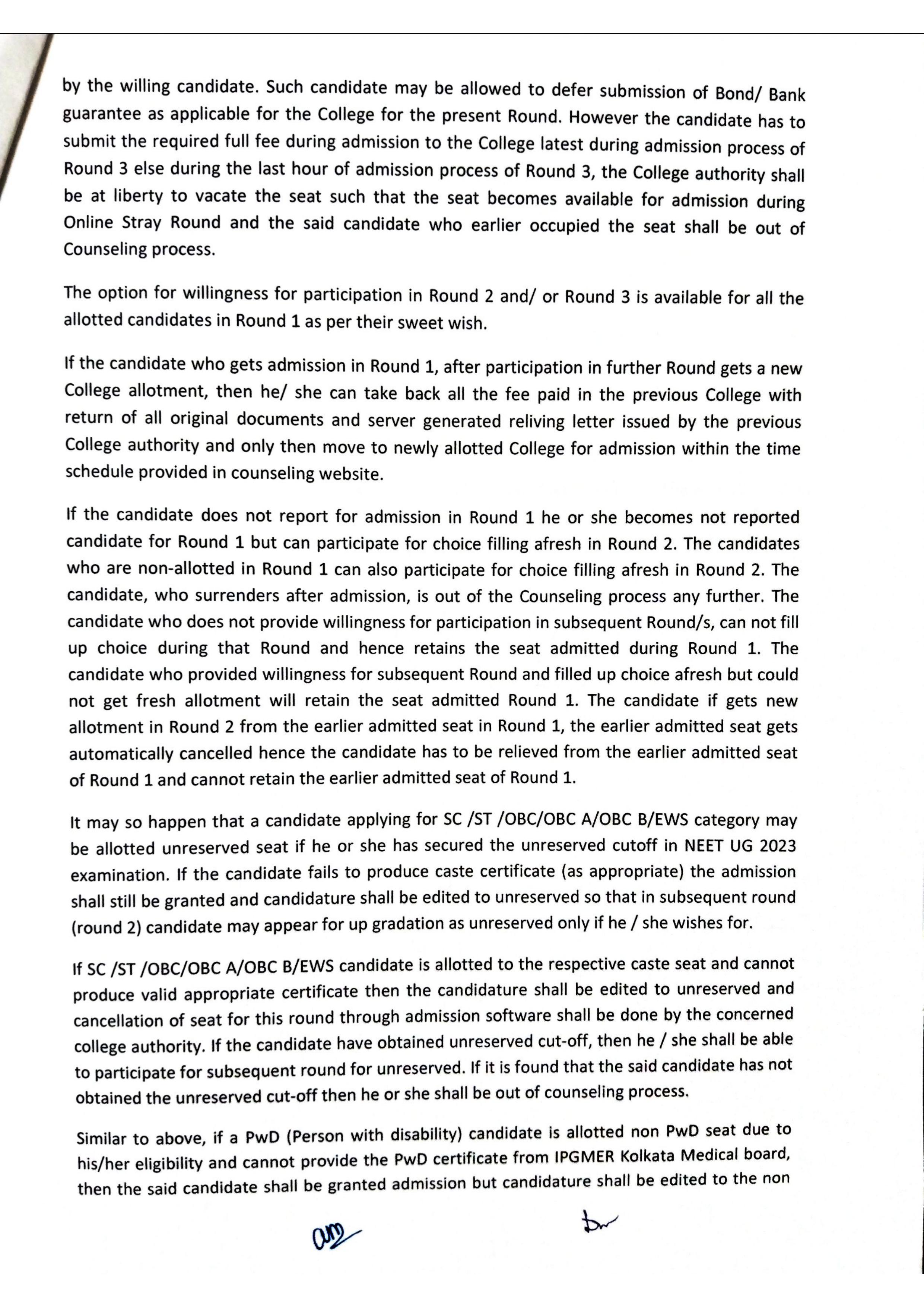 by the willing candidate. Such candidate may be allowed to defer submission of Bond/ Bank guarantee as applicable for the College for the present Round. However the candidate has to submit the required full fee during admission to the College latest during admission process of Round 3 else during the last hour of admission process of Round 3, the College authority shall be at liberty to vacate the seat such that the seat becomes available for admission during Online Stray Round and the said candidate who earlier occupied the seat shall be out of Counseling process.

The option for willingness for participation in Round 2 and/ or Round 3 is available for all the allotted candidates in Round 1 as per their sweet wish.

If the candidate who gets admission in Round 1, after participation in further Round gets a new College allotment, then he/ she can take back all the fee paid in the previous College with return of all original documents and server generated reliving letter issued by the previous College authority and only then move to newly allotted College for admission within the time schedule provided in counseling website.

If the candidate does not report for admission in Round 1 he or she becomes not reported candidate for Round 1 but can participate for choice filling afresh in Round 2. The candidates who are non-allotted in Round 1 can also participate for choice filling afresh in Round 2. The candidate, who surrenders after admission, is out of the Counseling process any further. The candidate who does not provide willingness for participation in subsequent Round/s, can not fill up choice during that Round and hence retains the seat admitted during Round 1. The candidate who provided willingness for subsequent Round and filled up choice afresh but could not get fresh allotment will retain the seat admitted Round 1. The candidate if gets new allotment in Round 2 from the earlier admitted seat in Round 1, the earlier admitted seat gets automatically cancelled hence the candidate has to be relieved from the earlier admitted seat of Round 1 and cannot retain the earlier admitted seat of Round 1.

It may so happen that a candidate applying for SC /ST /OBC/OBC A/OBC B/EWS category may be allotted unreserved seat if he or she has secured the unreserved cutoff in NEET UG 2023 examination. If the candidate fails to produce caste certificate (as appropriate) the admission shall still be granted and candidature shall be edited to unreserved so that in subsequent round (round 2) candidate may appear for up gradation as unreserved only if he / she wishes for.

If SC /ST /OBC/OBC A/OBC B/EWS candidate is allotted to the respective caste seat and cannot produce valid appropriate certificate then the candidature shall be edited to unreserved and cancellation of seat for this round through admission software shall be done by the concerned college authority. If the candidate have obtained unreserved cut-off, then he / she shall be able to participate for subsequent round for unreserved. If it is found that the said candidate has not obtained the unreserved cut-off then he or she shall be out of counseling process.

Similar to above, if a PwD (Person with disability) candidate is allotted non PwD seat due to his/her eligibility and cannot provide the PwD certificate from IPGMER Kolkata Medical board, then the said candidate shall be granted admission but candidature shall be edited to the non